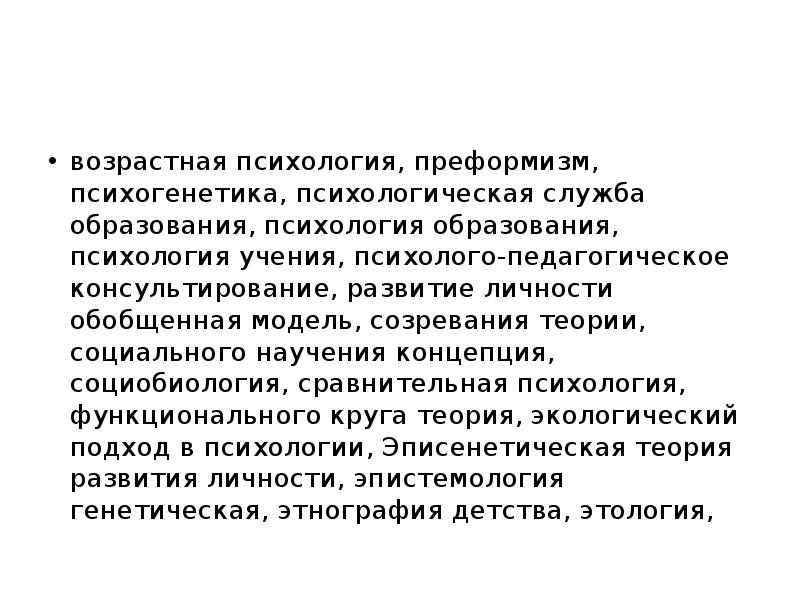 • возрастная психология, преформизм, психогенетика, психологическая служба образования, психология образования, психология учения, психолого-педагогическое консультирование, развитие личности обобщенная модель, созревания теории, социального научения концепция, социобиология, сравнительная психология, функционального круга теория, экологический подход в психологии, Эписенетическая теория развития личности, эпистемология генетическая, этнография детства, этология,